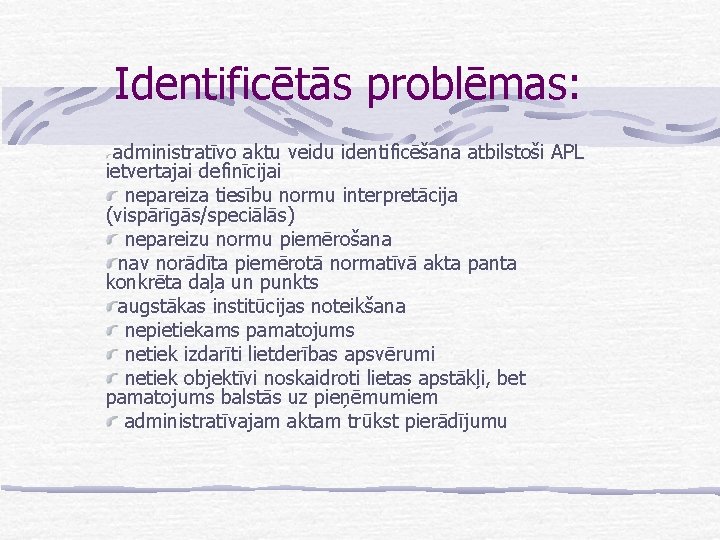 Identificētās problēmas:

administratīvo aktu veidu identificēšana atbilstoši APL ietvertajai definīcijai

nepareiza tiesību normu interpretācija (vispārīgās/speciālās)

nepareizu normu piemērošana

nav norādīta piemērotā normatīvā akta panta konkrēta daļa un punkts

augstākas institūcijas noteikšana

nepietiekams pamatojums

netiek izdarīti lietderības apsvērumi

netiek objektīvi noskaidroti lietas apstākļi, bet pamatojums balstās uz pieņēmumiem

administratīvajam aktam trūkst pierādījumu